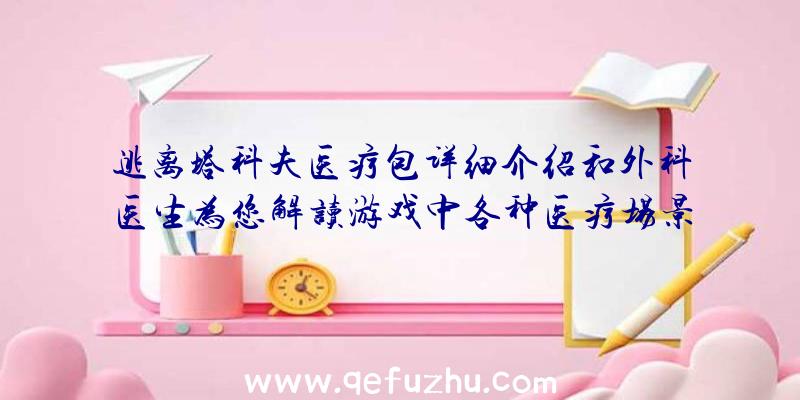 逃离塔科夫医疗包详细介绍和外科医生为您解读游戏中各种医疗场景

www.qefuzhu.com